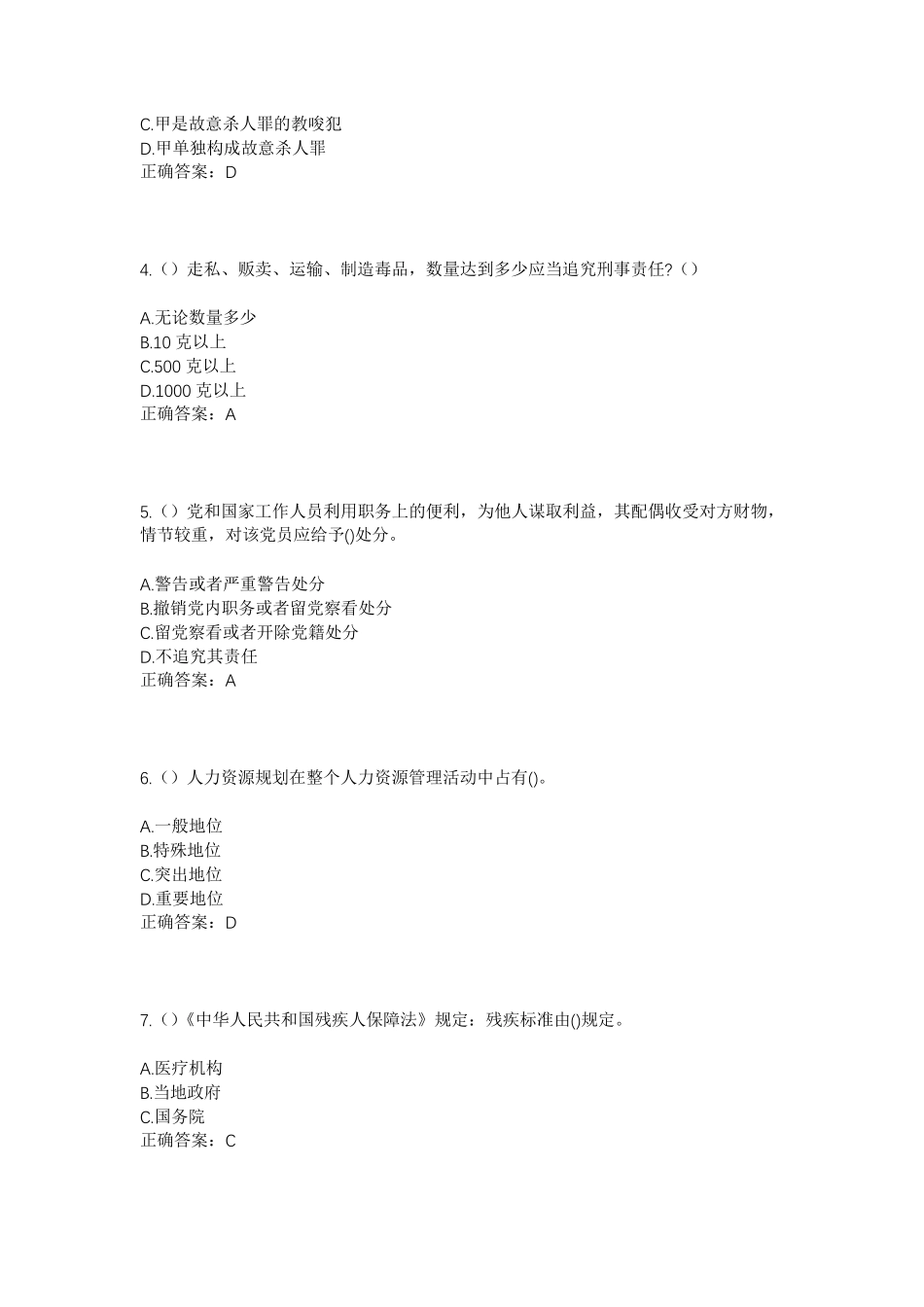 C.甲是故意杀人罪的教唆犯
D.甲单独构成故意杀人罪
正确答案：D

4.（）走私、贩卖、运输、制造毒品，数量达到多少应当追究刑事责任?（）

A.无论数量多少
B.10 克以上
C.500 克以上
D.1000 克以上
正确答案：A

5.（）党和国家工作人员利用职务上的便利，为他人谋取利益，其配偶收受对方财物，情节较重，对该党员应给予()处分。

A.警告或者严重警告处分
B.撤销党内职务或者留党察看处分
C.留党察看或者开除党籍处分
D.不追究其责任
正确答案：A

6.（）人力资源规划在整个人力资源管理活动中占有()。

A.一般地位
B.特殊地位
C.突出地位
D.重要地位
正确答案：D

7.（）《中华人民共和国残疾人保障法》规定：残疾标准由()规定。

A.医疗机构
B.当地政府
C.国务院
正确答案：C